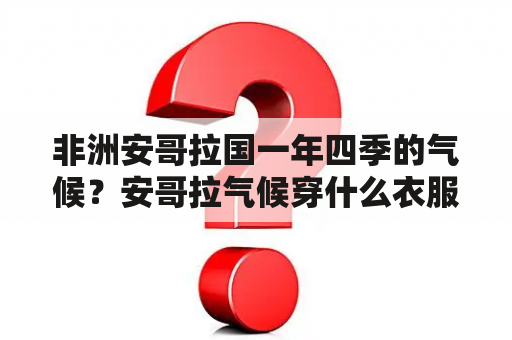 非洲安哥拉国一年四季的气候？安哥拉气候穿什么衣服